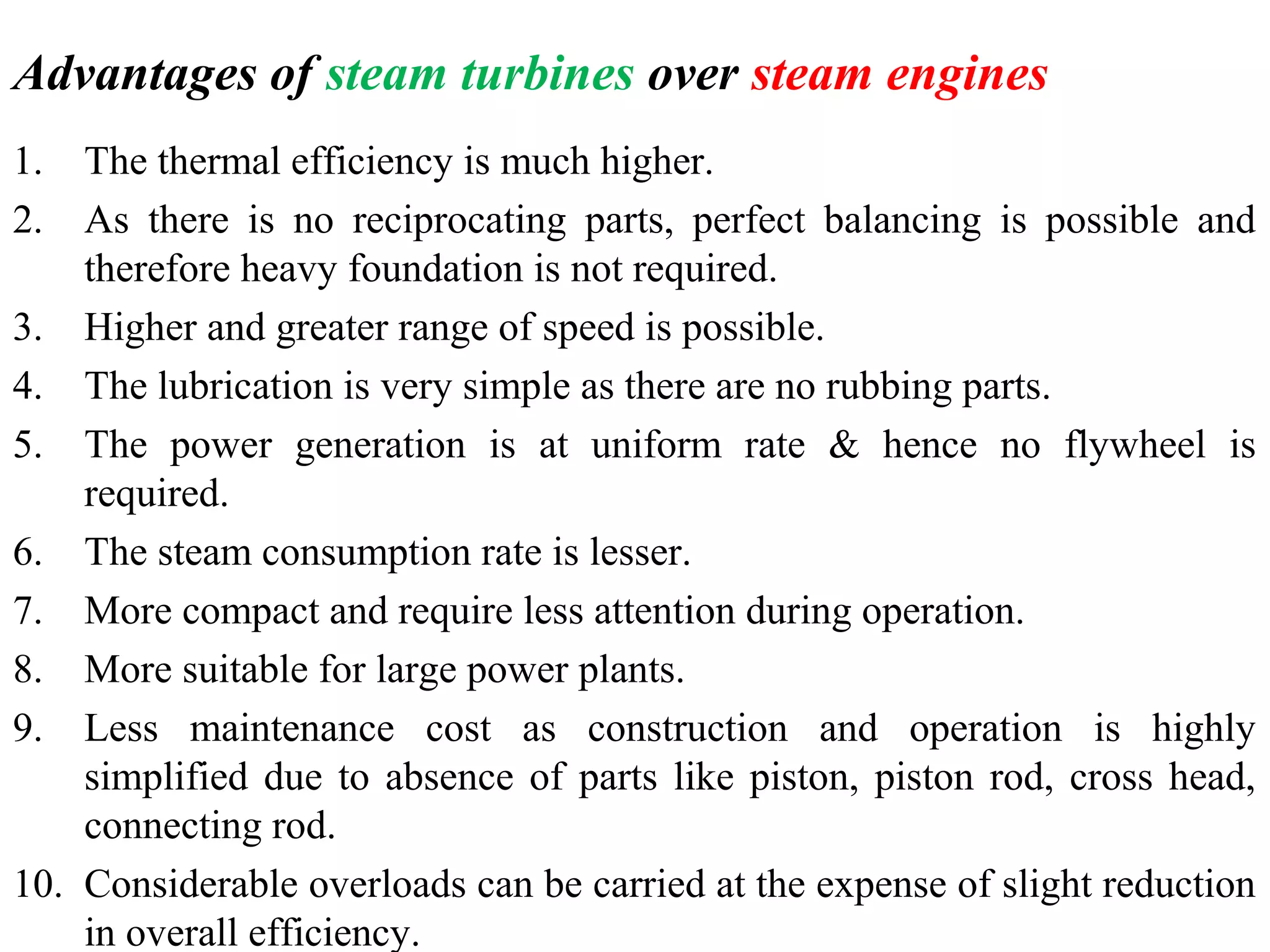 Advantages of steam turbines over steam engines

1. The thermal efficiency is much higher.
2. As there is no reciprocating parts, perfect balancing is possible and therefore heavy foundation is not required.
3. Higher and greater range of speed is possible.
4. The lubrication is very simple as there are no rubbing parts.
5. The power generation is at uniform rate & hence no flywheel is required.
6. The steam consumption rate is lesser.
7. More compact and require less attention during operation.
8. More suitable for large power plants.
9. Less maintenance cost as construction and operation is highly simplified due to absence of parts like piston, piston rod, cross head, connecting rod.
10. Considerable overloads can be carried at the expense of slight reduction in overall efficiency.